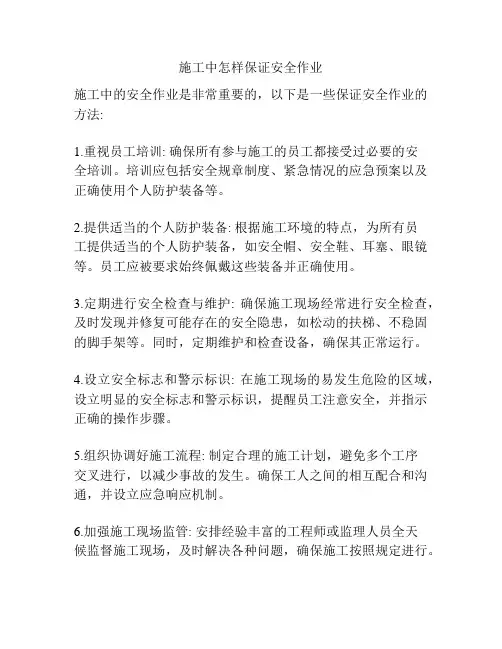 施工中怎样保证安全作业

施工中的安全作业是非常重要的，以下是一些保证安全作业的方法:

1.重视员工培训: 确保所有参与施工的员工都接受过必要的安全培训。培训应包括安全规章制度、紧急情况的应急预案以及正确使用个人防护装备等。

2.提供适当的个人防护装备: 根据施工环境的特点，为所有员工提供适当的个人防护装备，如安全帽、安全鞋、耳塞、眼镜等。员工应被要求始终佩戴这些装备并正确使用。

3.定期进行安全检查与维护: 确保施工现场经常进行安全检查，及时发现并修复可能存在的安全隐患，如松动的扶梯、不稳固的脚手架等。同时，定期维护和检查设备，确保其正常运行。

4.设立安全标志和警示标识: 在施工现场的易发生危险的区域，设立明显的安全标志和警示标识，提醒员工注意安全，并指示正确的操作步骤。

5.组织协调好施工流程: 制定合理的施工计划，避免多个工序交叉进行，以减少事故的发生。确保工人之间的相互配合和沟通，并设立应急响应机制。

6.加强施工现场监管: 安排经验丰富的工程师或监理人员全天候监督施工现场，及时解决各种问题，确保施工按照规定进行。